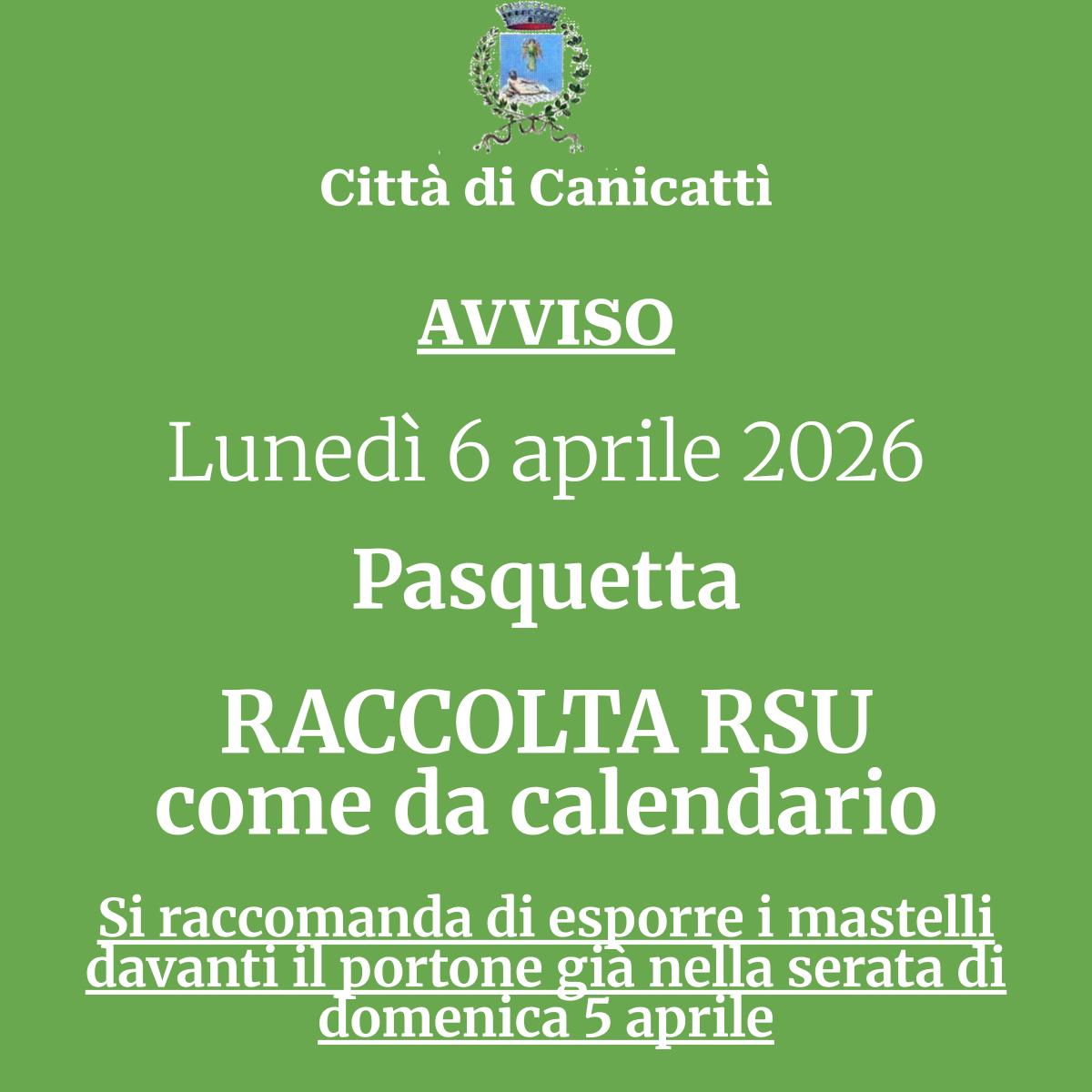 Città di Canicattì

AVVISO

Lunedì 6 aprile 2026

Pasquetta

RACCOLTA RSU
come da calendario

Si raccomanda di esporre i mastelli davanti il portone già nella serata di domenica 5 aprile